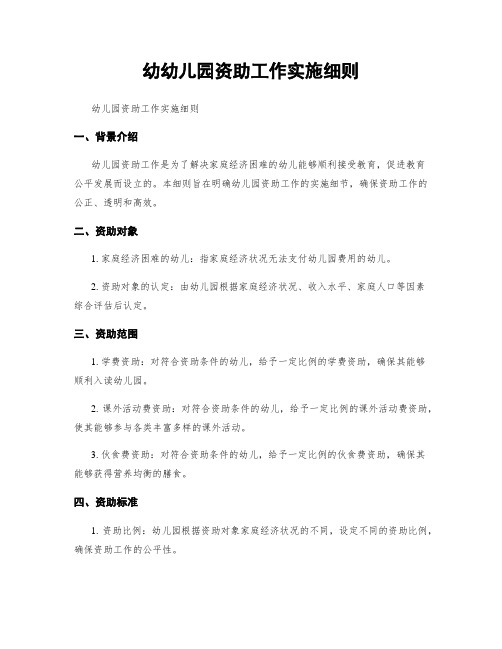 幼幼儿园资助工作实施细则

幼儿园资助工作实施细则

一、背景介绍

幼儿园资助工作是为了解决家庭经济困难的幼儿能够顺利接受教育，促进教育公平发展而设立的。本细则旨在明确幼儿园资助工作的实施细节，确保资助工作的公正、透明和高效。

二、资助对象

1. 家庭经济困难的幼儿：指家庭经济状况无法支付幼儿园费用的幼儿。

2. 资助对象的认定：由幼儿园根据家庭经济状况、收入水平、家庭人口等因素综合评估后认定。

三、资助范围

1. 学费资助：对符合资助条件的幼儿，给予一定比例的学费资助，确保其能够顺利入读幼儿园。

2. 课外活动费资助：对符合资助条件的幼儿，给予一定比例的课外活动费资助，使其能够参与各类丰富多样的课外活动。

3. 伙食费资助：对符合资助条件的幼儿，给予一定比例的伙食费资助，确保其能够获得营养均衡的膳食。

四、资助标准

1. 资助比例：幼儿园根据资助对象家庭经济状况的不同，设定不同的资助比例，确保资助工作的公平性。